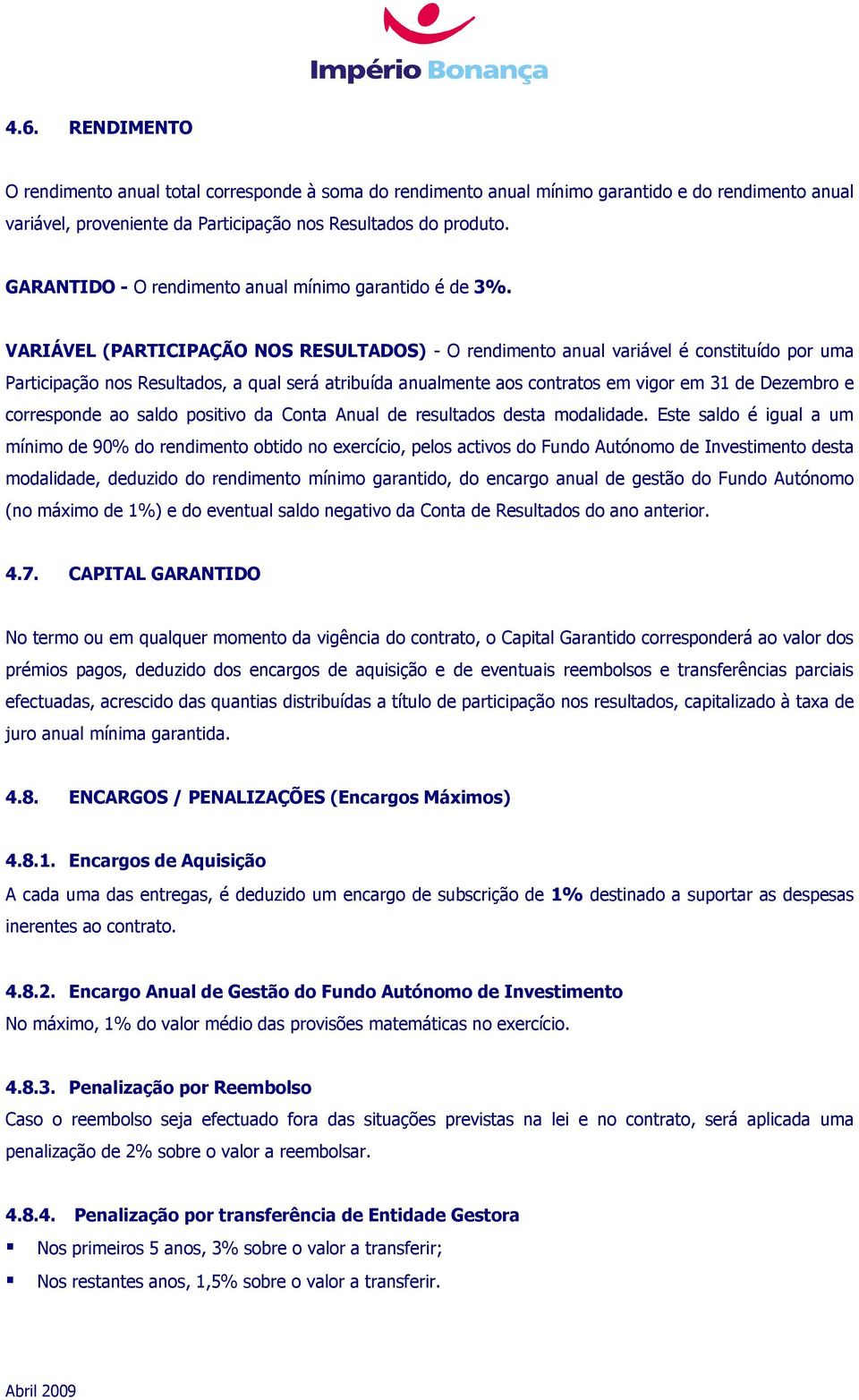 Império Bonança

4.6. RENDIMENTO

O rendimento anual total corresponde à soma do rendimento anual mínimo garantido e do rendimento anual variável, proveniente da Participação nos Resultados do produto.

GARANTIDO - O rendimento anual mínimo garantido é de 3%.

VARIÁVEL (PARTICIPAÇÃO NOS RESULTADOS) - O rendimento anual variável é constituído por uma Participação nos Resultados, a qual será atribuída anualmente aos contratos em vigor em 31 de Dezembro e corresponde ao saldo positivo da Conta Anual de resultados desta modalidade. Este saldo é igual a um mínimo de 90% do rendimento obtido no exercício, pelos activos do Fundo Autónomo de Investimento desta modalidade, deduzido do rendimento mínimo garantido, do encargo anual de gestão do Fundo Autónomo (no máximo de 1%) e do eventual saldo negativo da Conta de Resultados do ano anterior.

4.7. CAPITAL GARANTIDO

No termo ou em qualquer momento da vigência do contrato, o Capital Garantido corresponderá ao valor dos prémios pagos, deduzido dos encargos de aquisição e de eventuais reembolsos e transferências parciais efectuadas, acrescido das quantias distribuídas a título de participação nos resultados, capitalizado à taxa de juro anual mínima garantida.

4.8. ENCARGOS / PENALIZAÇÕES (Encargos Máximos)

4.8.1. Encargos de Aquisição
A cada uma das entregas, é deduzido um encargo de subscrição de 1% destinado a suportar as despesas inerentes ao contrato.

4.8.2. Encargo Anual de Gestão do Fundo Autónomo de Investimento
No máximo, 1% do valor médio das provisões matemáticas no exercício.

4.8.3. Penalização por Reembolso
Caso o reembolso seja efectuado fora das situações previstas na lei e no contrato, será aplicada uma penalização de 2% sobre o valor a reembolsar.

4.8.4. Penalização por transferência de Entidade Gestora
▪ Nos primeiros 5 anos, 3% sobre o valor a transferir;
▪ Nos restantes anos, 1,5% sobre o valor a transferir.

Abril 2009